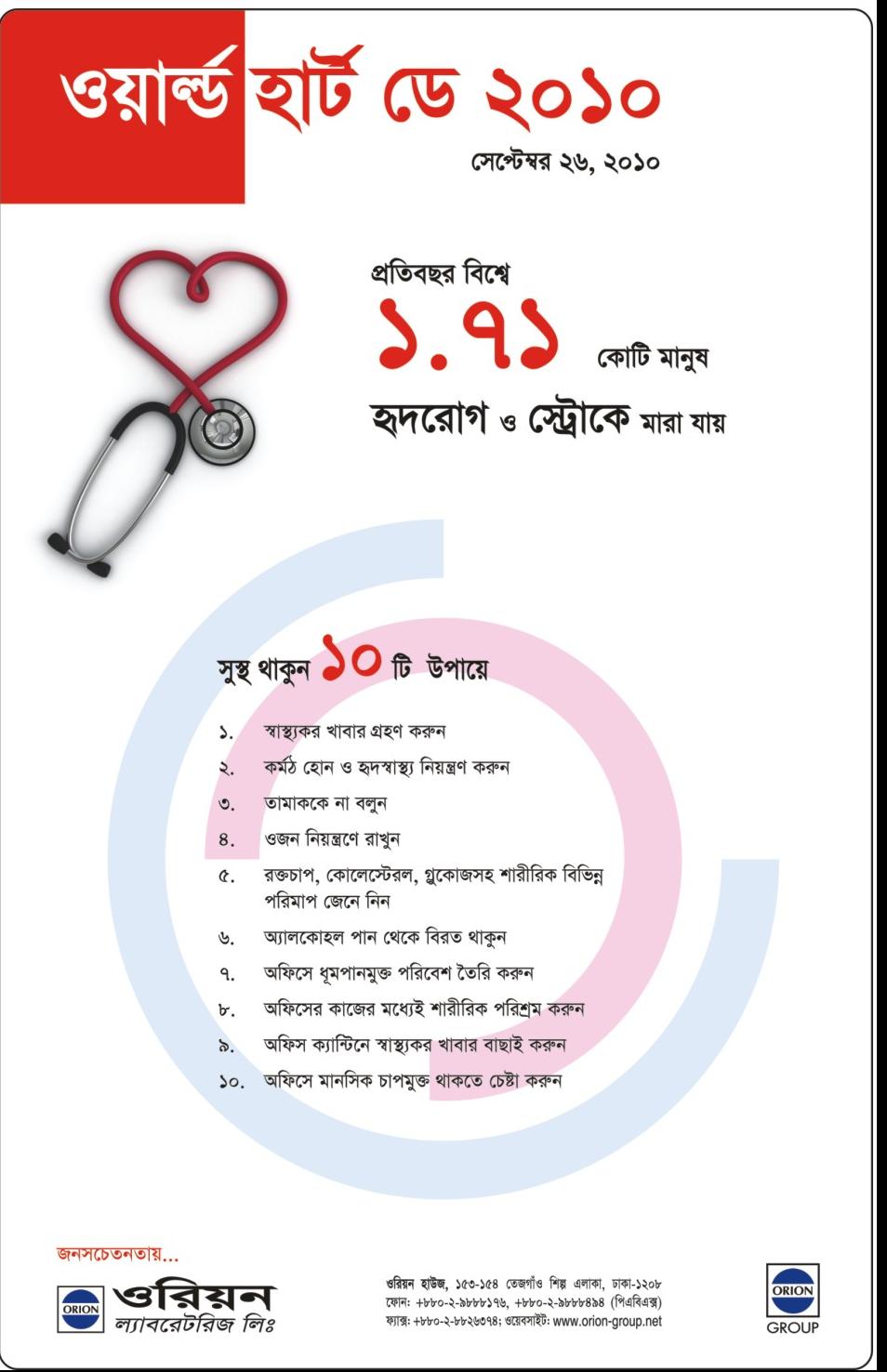 ওয়ার্ল্ড হার্ট ডে ২০১০

সেপ্টেম্বর ২৬, ২০১০

প্রতিবছর বিশ্বে

১.৭১ কোটি মানুষ

হৃদরোগ ও স্ট্রোকে মারা যায়

সুস্থ থাকুন ১০ টি উপায়ে

১. স্বাস্থ্যকর খাবার গ্রহণ করুন
২. কর্মঠ হোন ও হৃদস্বাস্থ্য নিয়ন্ত্রণ করুন
৩. তামাককে না বলুন
৪. ওজন নিয়ন্ত্রণে রাখুন
৫. রক্তচাপ, কোলেস্টেরল, গ্লুকোজসহ শারীরিক বিভিন্ন পরিমাপ জেনে নিন
৬. অ্যালকোহল পান থেকে বিরত থাকুন
৭. অফিসে ধূমপানমুক্ত পরিবেশ তৈরি করুন
৮. অফিসের কাজের মধ্যেই শারীরিক পরিশ্রম করুন
৯. অফিস ক্যান্টিনে স্বাস্থ্যকর খাবার বাছাই করুন
১০. অফিসে মানসিক চাপমুক্ত থাকতে চেষ্টা করুন

জনসচেতনতায়...

ORION ওরিয়ন ল্যাবরেটরিজ লিঃ

ওরিয়ন হাউজ, ১৫৩-১৫৪ তেজগাঁও শিল্প এলাকা, ঢাকা-১২০৮
ফোন: +৮৮০-২-৯৮৮৮১৭৬, +৮৮০-২-৯৮৮৮৪৯৪ (পিএবিএক্স)
ফ্যাক্স: +৮৮০-২-৮৮২৬৩৭৪; ওয়েবসাইট: www.orion-group.net

ORION GROUP